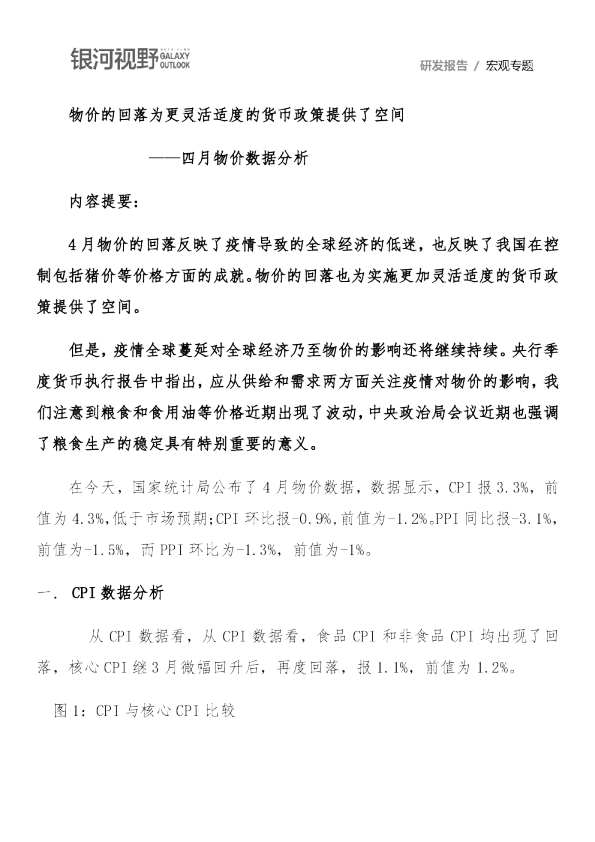 银河视野 GALAXY OUTLOOK

研发报告 / 宏观专题

物价的回落为更灵活适度的货币政策提供了空间

——四月物价数据分析

内容提要：

4月物价的回落反映了疫情导致的全球经济的低迷，也反映了我国在控制包括猪价等价格方面的成就。物价的回落也为实施更加灵活适度的货币政策提供了空间。

但是，疫情全球蔓延对全球经济乃至物价的影响还将继续持续。央行季度货币执行报告中指出，应从供给和需求两方面关注疫情对物价的影响，我们注意到粮食和食用油等价格近期出现了波动，中央政治局会议近期也强调了粮食生产的稳定具有特别重要的意义。

在今天，国家统计局公布了4月物价数据，数据显示，CPI报3.3%，前值为4.3%，低于市场预期；CPI环比报-0.9%，前值为-1.2%。PPI同比报-3.1%，前值为-1.5%，而PPI环比为-1.3%，前值为-1%。

一. CPI数据分析

从CPI数据看，从CPI数据看，食品CPI和非食品CPI均出现了回落，核心CPI继3月微幅回升后，再度回落，报1.1%，前值为1.2%。

图1：CPI与核心CPI比较